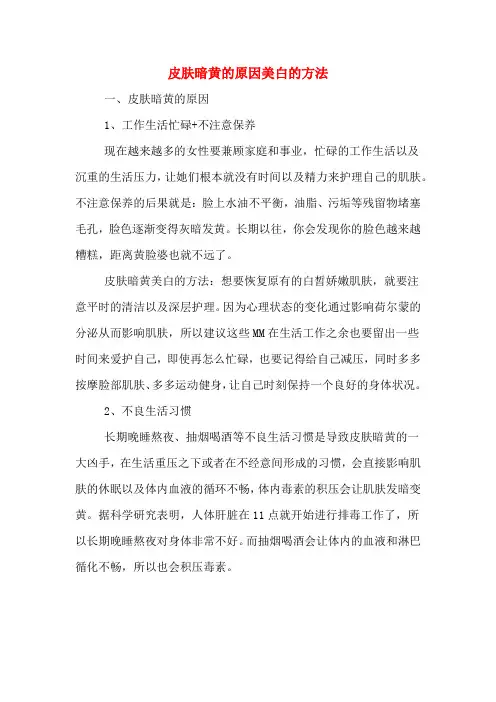 皮肤暗黄的原因美白的方法

一、皮肤暗黄的原因

1、工作生活忙碌+不注意保养

现在越来越多的女性要兼顾家庭和事业，忙碌的工作生活以及沉重的生活压力，让她们根本就没有时间以及精力来护理自己的肌肤。不注意保养的后果就是：脸上水油不平衡，油脂、污垢等残留物堵塞毛孔，脸色逐渐变得灰暗发黄。长期以往，你会发现你的脸色越来越糟糕，距离黄脸婆也就不远了。

皮肤暗黄美白的方法：想要恢复原有的白皙娇嫩肌肤，就要注意平时的清洁以及深层护理。因为心理状态的变化通过影响荷尔蒙的分泌从而影响肌肤，所以建议这些MM在生活工作之余也要留出一些时间来爱护自己，即使再怎么忙碌，也要记得给自己减压，同时多多按摩脸部肌肤、多多运动健身，让自己时刻保持一个良好的身体状况。

2、不良生活习惯

长期晚睡熬夜、抽烟喝酒等不良生活习惯是导致皮肤暗黄的一大凶手，在生活重压之下或者在不经意间形成的习惯，会直接影响肌肤的休眠以及体内血液的循环不畅，体内毒素的积压会让肌肤发暗变黄。据科学研究表明，人体肝脏在11点就开始进行排毒工作了，所以长期晚睡熬夜对身体非常不好。而抽烟喝酒会让体内的血液和淋巴循化不畅，所以也会积压毒素。